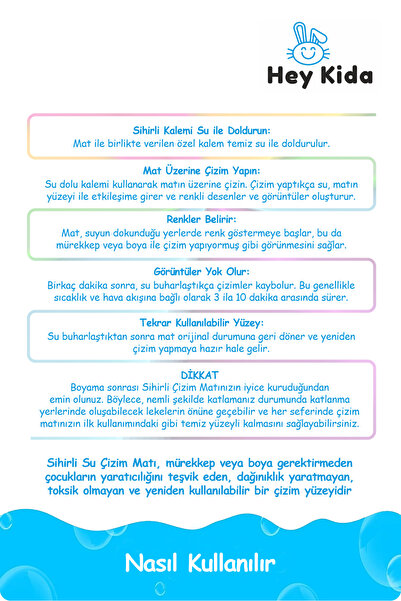 Hey Kida

Sihirli Kalemi Su ile Doldurun:
Mat ile birlikte verilen özel kalem temiz su ile doldurulur.

Mat Üzerine Çizim Yapın:
Su dolu kalemi kullanarak matın üzerine çizin. Çizim yaptıkça su, matın yüzeyi ile etkileşime girer ve renkli desenler ve görüntüler oluşturur.

Renkler Belirir:
Mat, suyun dokunduğu yerlerde renk göstermeye başlar, bu da mürekkep veya boya ile çizim yapıyormuş gibi görünmesini sağlar.

Görüntüler Yok Olur:
Birkaç dakika sonra, su buharlaştıkça çizimler kaybolur. Bu genellikle sıcaklık ve hava akışına bağlı olarak 3 ila 10 dakika arasında sürer.

Tekrar Kullanılabilir Yüzey:
Su buharlaştıktan sonra mat orijinal durumuna geri döner ve yeniden çizim yapmaya hazır hale gelir.

DİKKAT
Boyama sonrası Sihirli Çizim Matınızın iyice kuruduğundan emin olunuz. Böylece, nemli şekilde katlamanız durumunda katlanma yerlerinde oluşabilecek lekelerin önüne geçebilir ve her seferinde çizim matınızın ilk kullanımındaki gibi temiz yüzeyli kalmasını sağlayabilirsiniz.

Sihirli Su Çizim Matı, mürekkep veya boya gerektirmeden çocukların yaratıcılığını teşvik eden, dağınıklık yaratmayan, toksik olmayan ve yeniden kullanılabilir bir çizim yüzeyidir

Nasıl Kullanılır